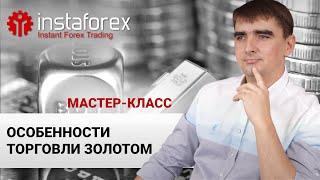 instaforex
Instant Forex Trading

МАСТЕР-КЛАСС

ОСОБЕННОСТИ ТОРГОВЛИ ЗОЛОТОМ